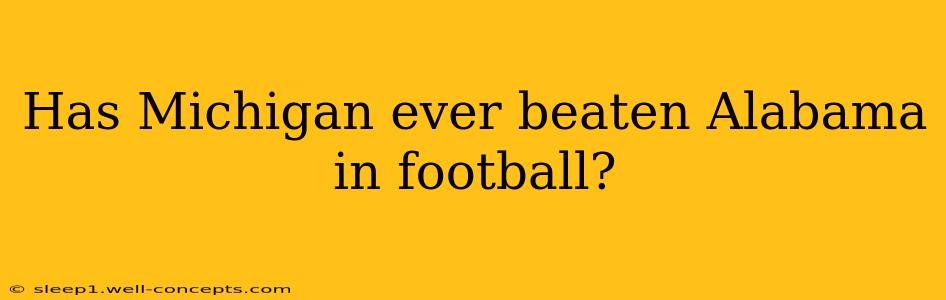 Has Michigan ever beaten Alabama in football?

© sleep1.well-concepts.com